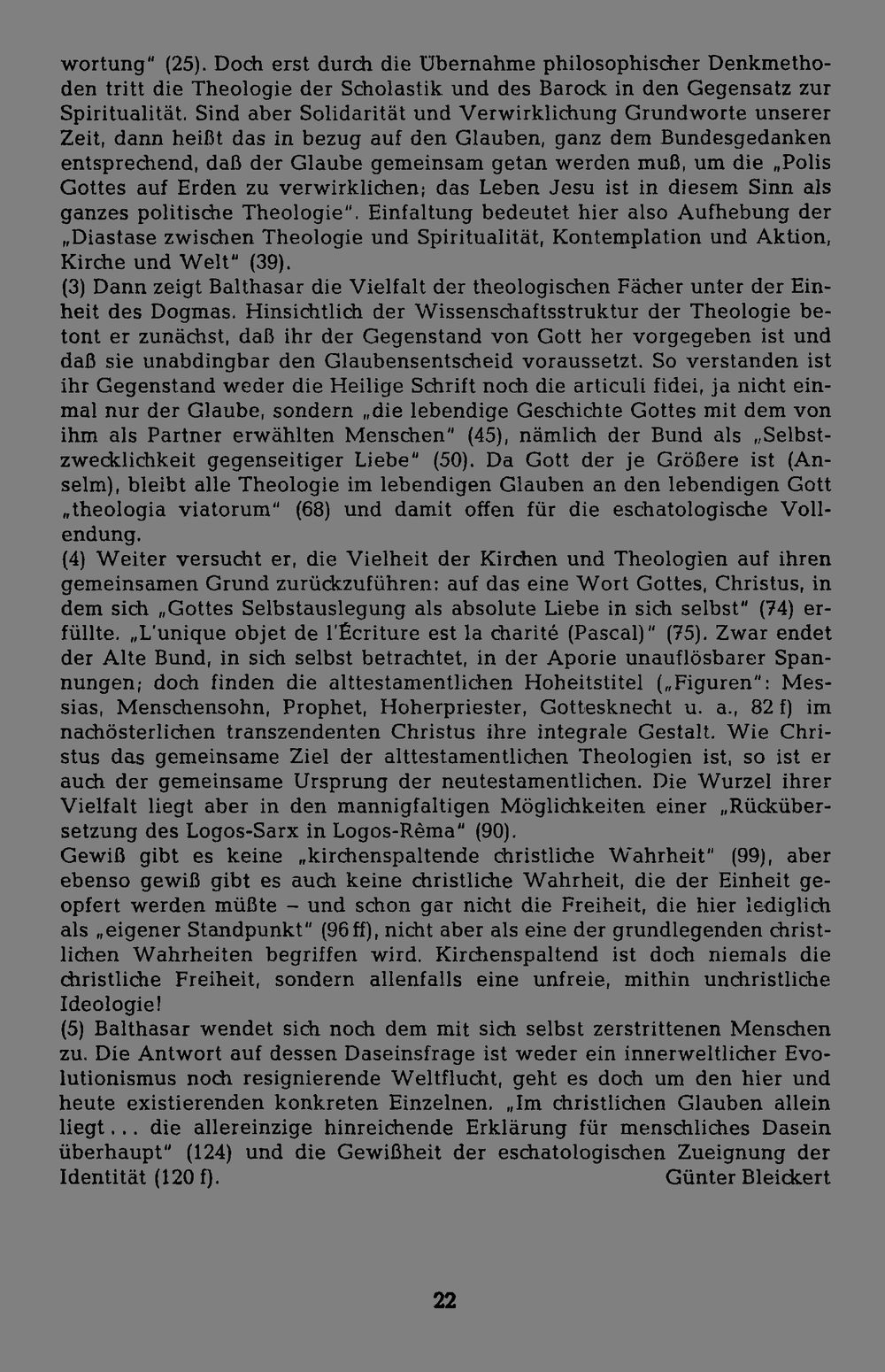 wortung" (25). Doch erst durch die Übernahme philosophischer Denkmethoden tritt die Theologie der Scholastik und des Barock in den Gegensatz zur Spiritualität. Sind aber Solidarität und Verwirklichung Grundworte unserer Zeit, dann heißt das in bezug auf den Glauben, ganz dem Bundesgedanken entsprechend, daß der Glaube gemeinsam getan werden muß, um die „Polis Gottes auf Erden zu verwirklichen; das Leben Jesu ist in diesem Sinn als ganzes politische Theologie". Einfaltung bedeutet hier also Aufhebung der „Diastase zwischen Theologie und Spiritualität, Kontemplation und Aktion, Kirche und Welt" (39).
(3) Dann zeigt Balthasar die Vielfalt der theologischen Fächer unter der Einheit des Dogmas. Hinsichtlich der Wissenschaftsstruktur der Theologie betont er zunächst, daß ihr der Gegenstand von Gott her vorgegeben ist und daß sie unabdingbar den Glaubensentscheid voraussetzt. So verstanden ist ihr Gegenstand weder die Heilige Schrift noch die articuli fidei, ja nicht einmal nur der Glaube, sondern „die lebendige Geschichte Gottes mit dem von ihm als Partner erwählten Menschen" (45), nämlich der Bund als „Selbstzwecklichkeit gegenseitiger Liebe" (50). Da Gott der je Größere ist (Anselm), bleibt alle Theologie im lebendigen Glauben an den lebendigen Gott „theologia viatorum" (68) und damit offen für die eschatologische Vollendung.
(4) Weiter versucht er, die Vielheit der Kirchen und Theologien auf ihren gemeinsamen Grund zurückzuführen: auf das eine Wort Gottes, Christus, in dem sich „Gottes Selbstauslegung als absolute Liebe in sich selbst" (74) erfüllte. „L'unique objet de l'Écriture est la charité (Pascal)" (75). Zwar endet der Alte Bund, in sich selbst betrachtet, in der Aporie unauflösbarer Spannungen; doch finden die alttestamentlichen Hoheitstitel („Figuren": Messias, Menschensohn, Prophet, Hoherpriester, Gottesknecht u. a., 82 f) im nachösterlichen transzendenten Christus ihre integrale Gestalt. Wie Christus das gemeinsame Ziel der alttestamentlichen Theologien ist, so ist er auch der gemeinsame Ursprung der neutestamentlichen. Die Wurzel ihrer Vielfalt liegt aber in den mannigfaltigen Möglichkeiten einer „Rückübersetzung des Logos-Sarx in Logos-Rêma" (90).
Gewiß gibt es keine „kirchenspaltende christliche Wahrheit" (99), aber ebenso gewiß gibt es auch keine christliche Wahrheit, die der Einheit geopfert werden müßte – und schon gar nicht die Freiheit, die hier lediglich als „eigener Standpunkt" (96 ff), nicht aber als eine der grundlegenden christlichen Wahrheiten begriffen wird. Kirchenspaltend ist doch niemals die christliche Freiheit, sondern allenfalls eine unfreie, mithin unchristliche Ideologie!
(5) Balthasar wendet sich noch dem mit sich selbst zerstrittenen Menschen zu. Die Antwort auf dessen Daseinsfrage ist weder ein innerweltlicher Evolutionismus noch resignierende Weltflucht, geht es doch um den hier und heute existierenden konkreten Einzelnen. „Im christlichen Glauben allein liegt . . . die allereinzige hinreichende Erklärung für menschliches Dasein überhaupt" (124) und die Gewißheit der eschatologischen Zueignung der Identität (120 f). Günter Bleickert

22